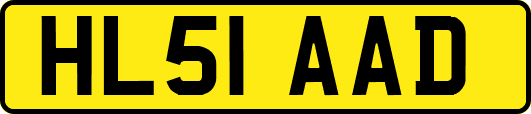 HL51 AAD